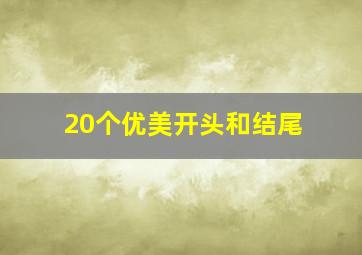 20个优美开头和结尾